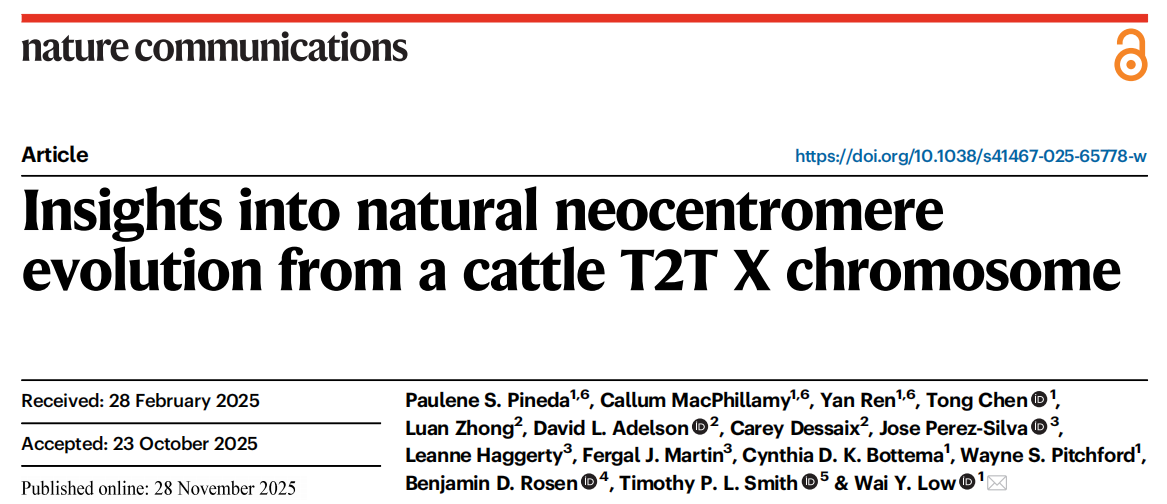 nature communications

Article

https://doi.org/10.1038/s41467-025-65778-w

Insights into natural neocentromere evolution from a cattle T2T X chromosome

Received: 28 February 2025

Accepted: 23 October 2025

Published online: 28 November 2025

Paulene S. Pineda$^{1,6}$, Callum MacPhillamy$^{1,6}$, Yan Ren$^{1,6}$, Tong Chen$^{1}$, Luan Zhong$^{2}$, David L. Adelson$^{2}$, Carey Dessaix$^{2}$, Jose Perez-Silva$^{3}$, Leanne Haggerty$^{3}$, Fergal J. Martin$^{3}$, Cynthia D. K. Bottema$^{1}$, Wayne S. Pitchford$^{1}$, Benjamin D. Rosen$^{4}$, Timothy P. L. Smith$^{5}$ & Wai Y. Low$^{1}$